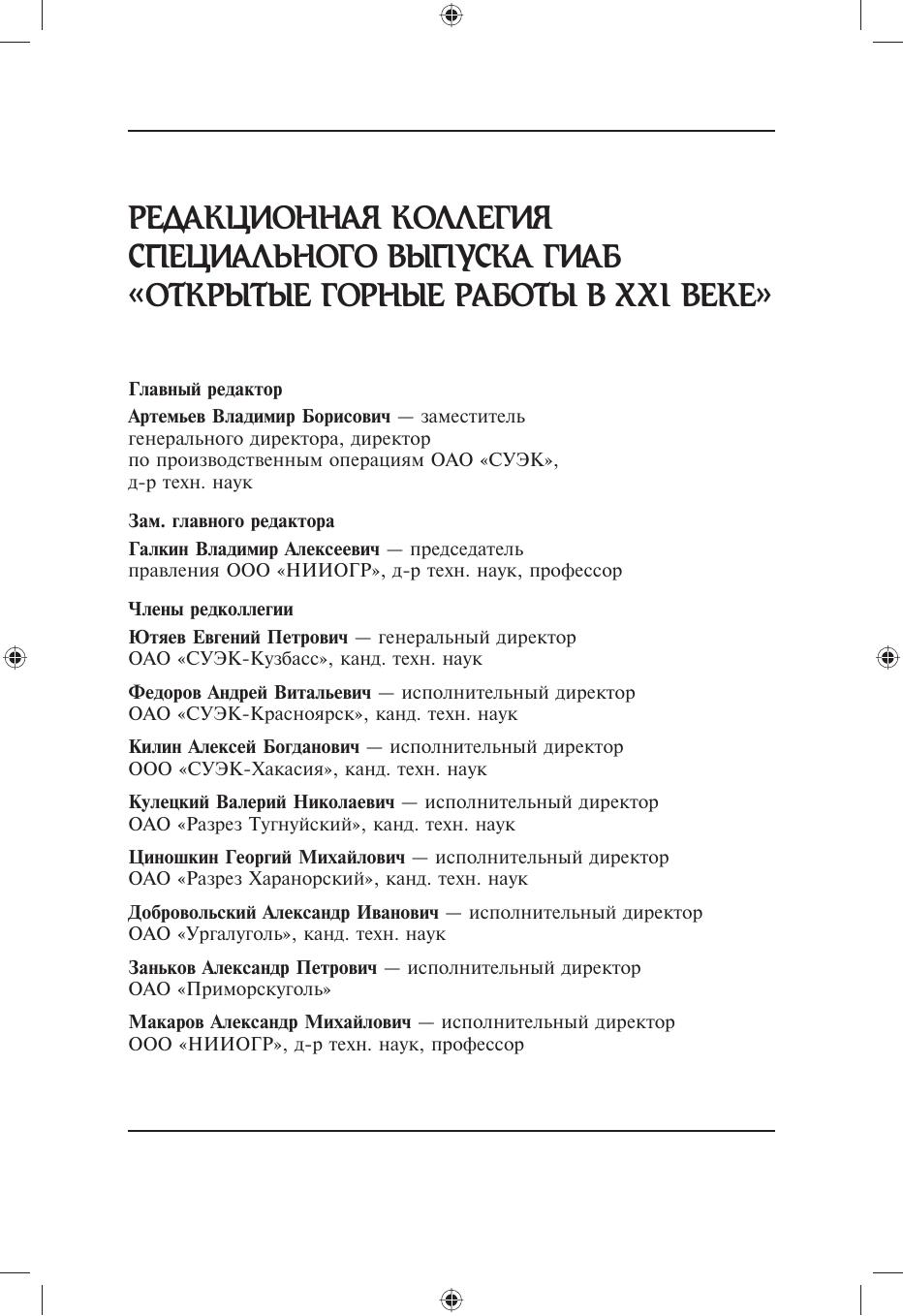 РЕДАКЦИОННАЯ КОЛЛЕГИЯ СПЕЦИАЛЬНОГО ВЫПУСКА ГИАБ «ОТКРЫТЫЕ ГОРНЫЕ РАБОТЫ В XXI ВЕКЕ»

Главный редактор

Артемьев Владимир Борисович — заместитель генерального директора, директор по производственным операциям ОАО «СУЭК», д-р техн. наук

Зам. главного редактора

Галкин Владимир Алексеевич — председатель правления ООО «НИИОГР», д-р техн. наук, профессор

Члены редколлегии

Ютяев Евгений Петрович — генеральный директор ОАО «СУЭК-Кузбасс», канд. техн. наук

Федоров Андрей Витальевич — исполнительный директор ОАО «СУЭК-Красноярск», канд. техн. наук

Килин Алексей Богданович — исполнительный директор ООО «СУЭК-Хакасия», канд. техн. наук

Кулецкий Валерий Николаевич — исполнительный директор ОАО «Разрез Тугнуйский», канд. техн. наук

Циношкин Георгий Михайлович — исполнительный директор ОАО «Разрез Харанорский», канд. техн. наук

Добровольский Александр Иванович — исполнительный директор ОАО «Ургалуголь», канд. техн. наук

Заньков Александр Петрович — исполнительный директор ОАО «Приморскуголь»

Макаров Александр Михайлович — исполнительный директор ООО «НИИОГР», д-р техн. наук, профессор